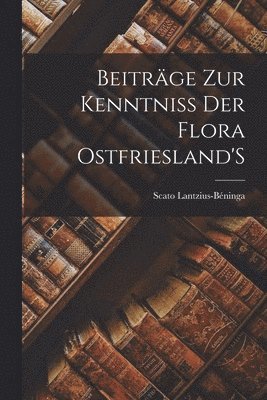 Beiträge Zur Kenntniss Der Flora Ostfriesland'S

Scato Lantzius-Béninga